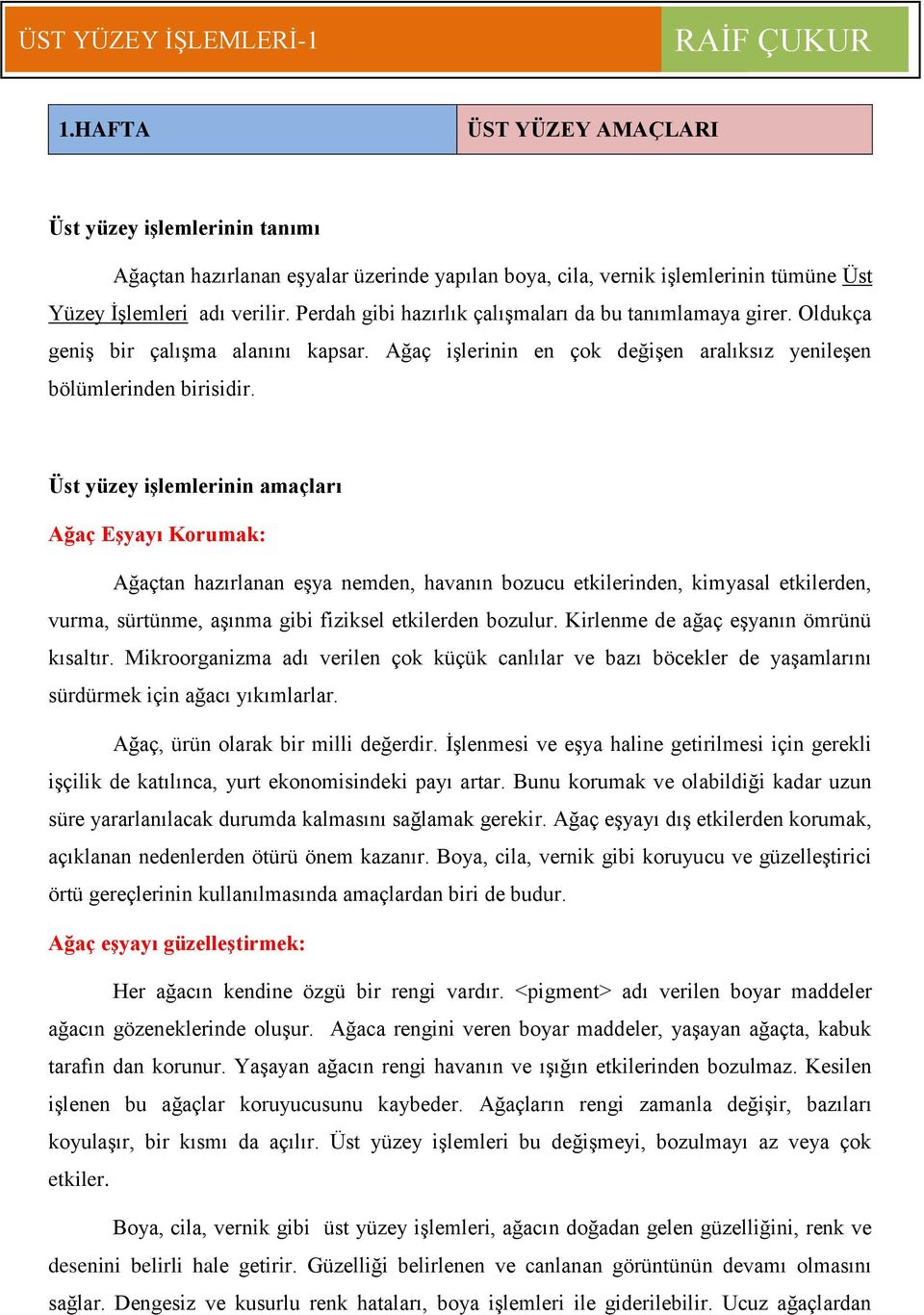 ÜST YÜZEY İŞLEMLERİ-1

RAİF ÇUKUR

| 1.HAFTA | ÜST YÜZEY AMAÇLARI |
|---|---|

Üst yüzey işlemlerinin tanımı

Ağaçtan hazırlanan eşyalar üzerinde yapılan boya, cila, vernik işlemlerinin tümüne Üst Yüzey İşlemleri adı verilir. Perdah gibi hazırlık çalışmaları da bu tanımlamaya girer. Oldukça geniş bir çalışma alanını kapsar. Ağaç işlerinin en çok değişen aralıksız yenileşen bölümlerinden birisidir.

Üst yüzey işlemlerinin amaçları

Ağaç Eşyayı Korumak:

Ağaçtan hazırlanan eşya nemden, havanın bozucu etkilerinden, kimyasal etkilerden, vurma, sürtünme, aşınma gibi fiziksel etkilerden bozulur. Kirlenme de ağaç eşyanın ömrünü kısaltır. Mikroorganizma adı verilen çok küçük canlılar ve bazı böcekler de yaşamlarını sürdürmek için ağacı yıkımlarlar.

Ağaç, ürün olarak bir milli değerdir. İşlenmesi ve eşya haline getirilmesi için gerekli işçilik de katılınca, yurt ekonomisindeki payı artar. Bunu korumak ve olabildiği kadar uzun süre yararlanılacak durumda kalmasını sağlamak gerekir. Ağaç eşyayı dış etkilerden korumak, açıklanan nedenlerden ötürü önem kazanır. Boya, cila, vernik gibi koruyucu ve güzelleştirici örtü gereçlerinin kullanılmasında amaçlardan biri de budur.

Ağaç eşyayı güzelleştirmek:

Her ağacın kendine özgü bir rengi vardır. <pigment> adı verilen boyar maddeler ağacın gözeneklerinde oluşur. Ağaca rengini veren boyar maddeler, yaşayan ağaçta, kabuk tarafın dan korunur. Yaşayan ağacın rengi havanın ve ışığın etkilerinden bozulmaz. Kesilen işlenen bu ağaçlar koruyucusunu kaybeder. Ağaçların rengi zamanla değişir, bazıları koyulaşır, bir kısmı da açılır. Üst yüzey işlemleri bu değişmeyi, bozulmayı az veya çok etkiler.

Boya, cila, vernik gibi üst yüzey işlemleri, ağacın doğadan gelen güzelliğini, renk ve desenini belirli hale getirir. Güzelliği belirlenen ve canlanan görüntünün devamı olmasını sağlar. Dengesiz ve kusurlu renk hataları, boya işlemleri ile giderilebilir. Ucuz ağaçlardan